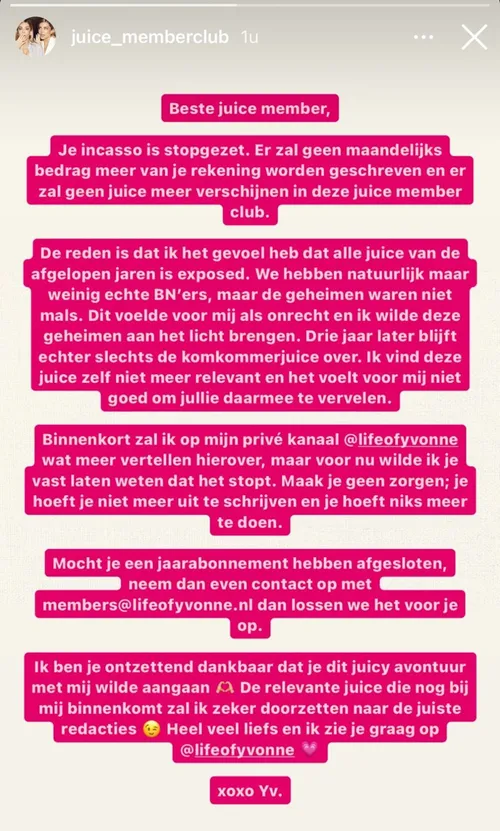 juice_memberclub 1u

Beste juice member,

Je incasso is stopgezet. Er zal geen maandelijks bedrag meer van je rekening worden geschreven en er zal geen juice meer verschijnen in deze juice member club.

De reden is dat ik het gevoel heb dat alle juice van de afgelopen jaren is exposed. We hebben natuurlijk maar weinig echte BN'ers, maar de geheimen waren niet mals. Dit voelde voor mij als onrecht en ik wilde deze geheimen aan het licht brengen. Drie jaar later blijft echter slechts de komkommerjuice over. Ik vind deze juice zelf niet meer relevant en het voelt voor mij niet goed om jullie daarmee te vervelen.

Binnenkort zal ik op mijn privé kanaal @lifeofyvonne wat meer vertellen hierover, maar voor nu wilde ik je vast laten weten dat het stopt. Maak je geen zorgen; je hoeft je niet meer uit te schrijven en je hoeft niks meer te doen.

Mocht je een jaarabonnement hebben afgesloten, neem dan even contact op met members@lifeofyvonne.nl dan lossen we het voor je op.

Ik ben je ontzettend dankbaar dat je dit juicy avontuur met mij wilde aangaan 🫶 De relevante juice die nog bij mij binnenkomt zal ik zeker doorzetten naar de juiste redacties 😉 Heel veel liefs en ik zie je graag op @lifeofyvonne 💗

xoxo Yv.